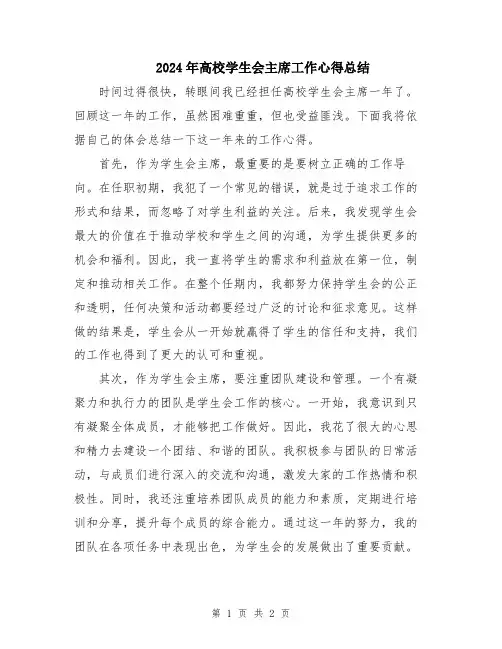 2024年高校学生会主席工作心得总结

时间过得很快，转眼间我已经担任高校学生会主席一年了。回顾这一年的工作，虽然困难重重，但也受益匪浅。下面我将依据自己的体会总结一下这一年来的工作心得。

首先，作为学生会主席，最重要的是要树立正确的工作导向。在任职初期，我犯了一个常见的错误，就是过于追求工作的形式和结果，而忽略了对学生利益的关注。后来，我发现学生会最大的价值在于推动学校和学生之间的沟通，为学生提供更多的机会和福利。因此，我一直将学生的需求和利益放在第一位，制定和推动相关工作。在整个任期内，我都努力保持学生会的公正和透明，任何决策和活动都要经过广泛的讨论和征求意见。这样做的结果是，学生会从一开始就赢得了学生的信任和支持，我们的工作也得到了更大的认可和重视。

其次，作为学生会主席，要注重团队建设和管理。一个有凝聚力和执行力的团队是学生会工作的核心。一开始，我意识到只有凝聚全体成员，才能够把工作做好。因此，我花了很大的心思和精力去建设一个团结、和谐的团队。我积极参与团队的日常活动，与成员们进行深入的交流和沟通，激发大家的工作热情和积极性。同时，我还注重培养团队成员的能力和素质，定期进行培训和分享，提升每个成员的综合能力。通过这一年的努力，我的团队在各项任务中表现出色，为学生会的发展做出了重要贡献。

第 1 页 共 2 页